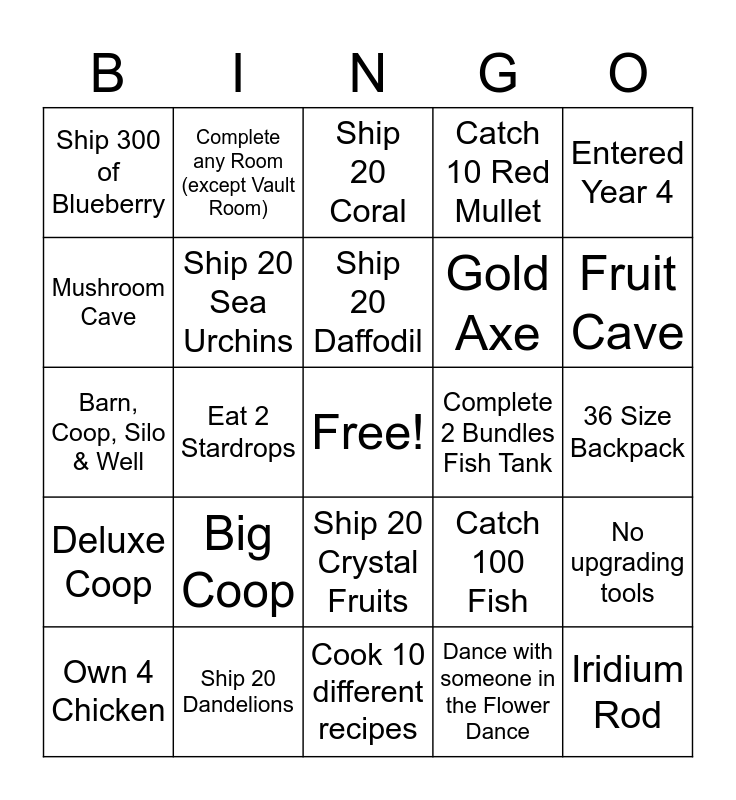 | B | I | N | G | O |
|---|---|---|---|---|
| Ship 300 of Blueberry | Complete any Room (except Vault Room) | Ship 20 Coral | Catch 10 Red Mullet | Entered Year 4 |
| Mushroom Cave | Ship 20 Sea Urchins | Ship 20 Daffodil | Gold Axe | Fruit Cave |
| Barn, Coop, Silo & Well | Eat 2 Stardrops | Free! | Complete 2 Bundles Fish Tank | 36 Size Backpack |
| Deluxe Coop | Big Coop | Ship 20 Crystal Fruits | Catch 100 Fish | No upgrading tools |
| Own 4 Chicken | Ship 20 Dandelions | Cook 10 different recipes | Dance with someone in the Flower Dance | Iridium Rod |